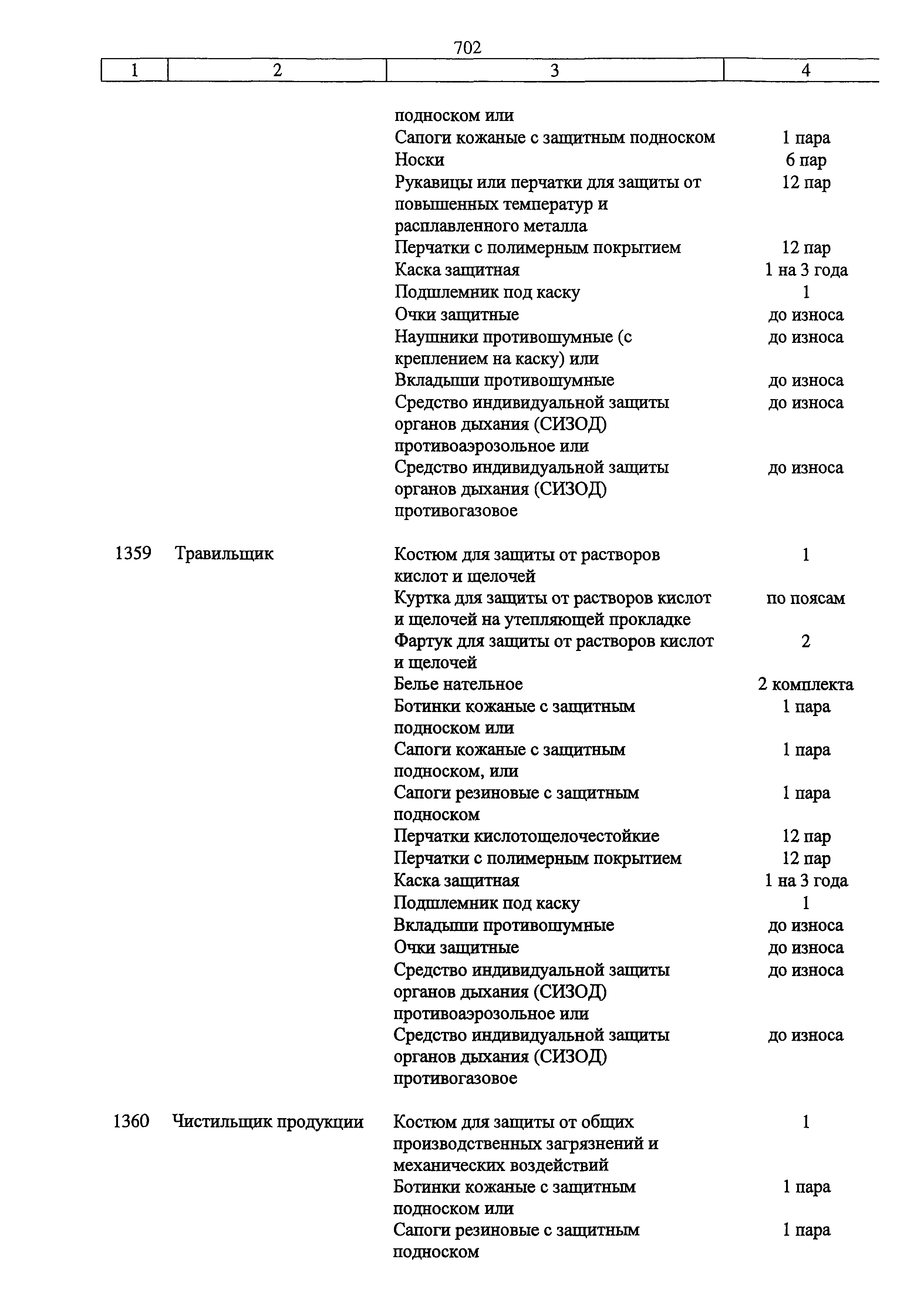 702

| 1 | 2 | 3 | 4 |
|---|---|---|---|
| | | подноском или | |
| | | Сапоги кожаные с защитным подноском | 1 пара |
| | | Носки | 6 пар |
| | | Рукавицы или перчатки для защиты от повышенных температур и расплавленного металла | 12 пар |
| | | Перчатки с полимерным покрытием | 12 пар |
| | | Каска защитная | 1 на 3 года |
| | | Подшлемник под каску | 1 |
| | | Очки защитные | до износа |
| | | Наушники противошумные (с креплением на каску) или | до износа |
| | | Вкладыши противошумные | до износа |
| | | Средство индивидуальной защиты органов дыхания (СИЗОД) противоаэрозольное или | до износа |
| | | Средство индивидуальной защиты органов дыхания (СИЗОД) противогазовое | до износа |
| 1359 | Травильщик | Костюм для защиты от растворов кислот и щелочей | 1 |
| | | Куртка для защиты от растворов кислот и щелочей на утепляющей прокладке | по поясам |
| | | Фартук для защиты от растворов кислот и щелочей | 2 |
| | | Белье нательное | 2 комплекта |
| | | Ботинки кожаные с защитным подноском или | 1 пара |
| | | Сапоги кожаные с защитным подноском, или | 1 пара |
| | | Сапоги резиновые с защитным подноском | 1 пара |
| | | Перчатки кислотощелочестойкие | 12 пар |
| | | Перчатки с полимерным покрытием | 12 пар |
| | | Каска защитная | 1 на 3 года |
| | | Подшлемник под каску | 1 |
| | | Вкладыши противошумные | до износа |
| | | Очки защитные | до износа |
| | | Средство индивидуальной защиты органов дыхания (СИЗОД) противоаэрозольное или | до износа |
| | | Средство индивидуальной защиты органов дыхания (СИЗОД) противогазовое | до износа |
| 1360 | Чистильщик продукции | Костюм для защиты от общих производственных загрязнений и механических воздействий | 1 |
| | | Ботинки кожаные с защитным подноском или | 1 пара |
| | | Сапоги резиновые с защитным подноском | 1 пара |